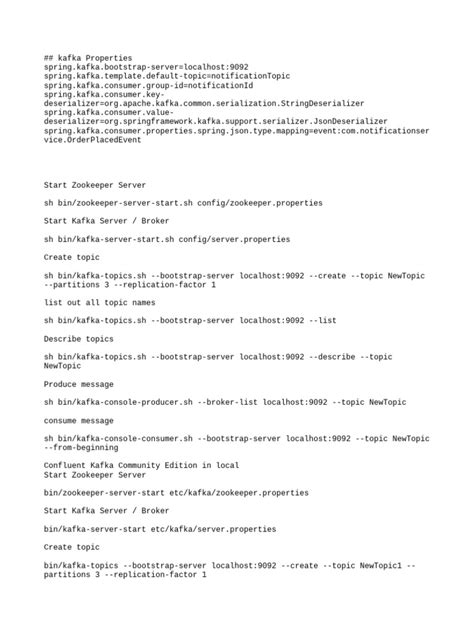 ## kafka Properties
spring.kafka.bootstrap-server=localhost:9092
spring.kafka.template.default-topic=notificationTopic
spring.kafka.consumer.group-id=notificationId
spring.kafka.consumer.key-deserializer=org.apache.kafka.common.serialization.StringDeserializer
spring.kafka.consumer.value-deserializer=org.springframework.kafka.support.serializer.JsonDeserializer
spring.kafka.consumer.properties.spring.json.type.mapping=event:com.notificationservice.OrderPlacedEvent

Start Zookeeper Server

sh bin/zookeeper-server-start.sh config/zookeeper.properties

Start Kafka Server / Broker

sh bin/kafka-server-start.sh config/server.properties

Create topic

sh bin/kafka-topics.sh --bootstrap-server localhost:9092 --create --topic NewTopic --partitions 3 --replication-factor 1

list out all topic names

sh bin/kafka-topics.sh --bootstrap-server localhost:9092 --list

Describe topics

sh bin/kafka-topics.sh --bootstrap-server localhost:9092 --describe --topic NewTopic

Produce message

sh bin/kafka-console-producer.sh --broker-list localhost:9092 --topic NewTopic

consume message

sh bin/kafka-console-consumer.sh --bootstrap-server localhost:9092 --topic NewTopic --from-beginning

Confluent Kafka Community Edition in local
Start Zookeeper Server

bin/zookeeper-server-start etc/kafka/zookeeper.properties

Start Kafka Server / Broker

bin/kafka-server-start etc/kafka/server.properties

Create topic

bin/kafka-topics --bootstrap-server localhost:9092 --create --topic NewTopic1 --partitions 3 --replication-factor 1